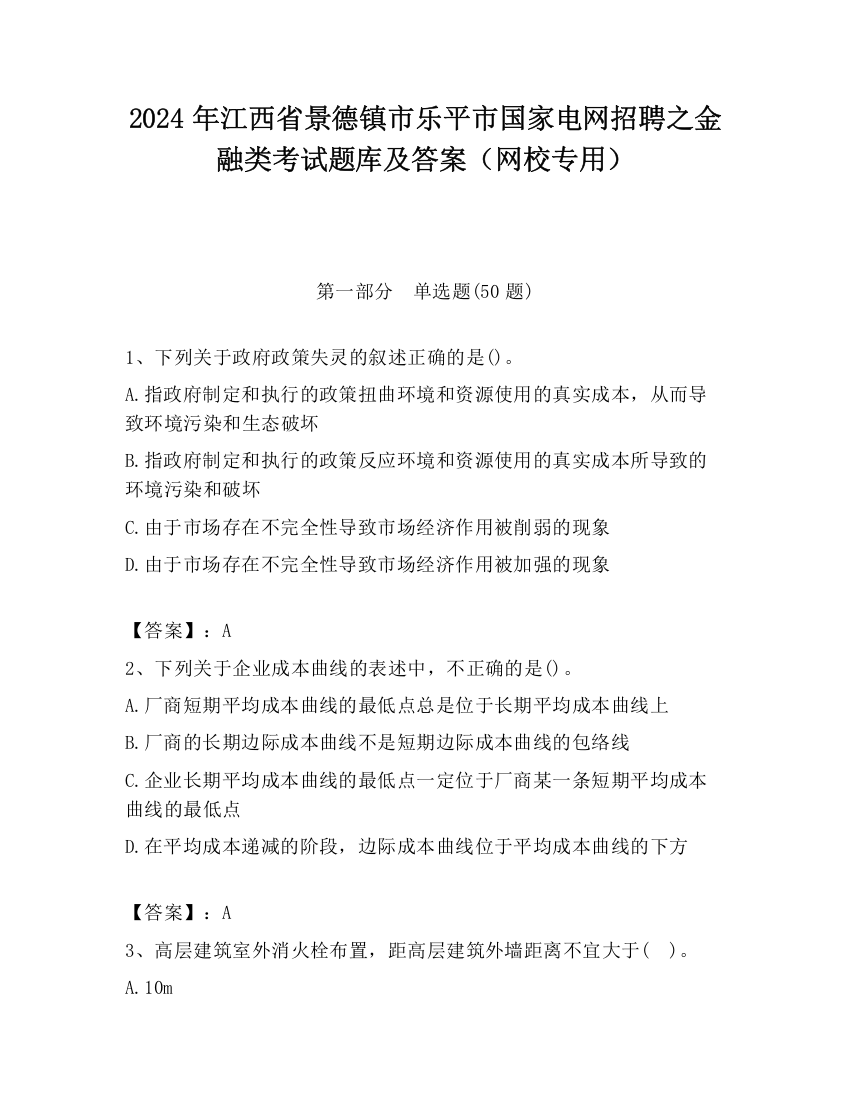 2024 年江西省景德镇市乐平市国家电网招聘之金融类考试题库及答案（网校专用）

第一部分　单选题(50 题)

1、下列关于政府政策失灵的叙述正确的是()。

A.指政府制定和执行的政策扭曲环境和资源使用的真实成本，从而导致环境污染和生态破坏

B.指政府制定和执行的政策反应环境和资源使用的真实成本所导致的环境污染和破坏

C.由于市场存在不完全性导致市场经济作用被削弱的现象

D.由于市场存在不完全性导致市场经济作用被加强的现象

【答案】：A

2、下列关于企业成本曲线的表述中，不正确的是()。

A.厂商短期平均成本曲线的最低点总是位于长期平均成本曲线上

B.厂商的长期边际成本曲线不是短期边际成本曲线的包络线

C.企业长期平均成本曲线的最低点一定位于厂商某一条短期平均成本曲线的最低点

D.在平均成本递减的阶段，边际成本曲线位于平均成本曲线的下方

【答案】：A

3、高层建筑室外消火栓布置，距高层建筑外墙距离不宜大于(　)。

A.10m